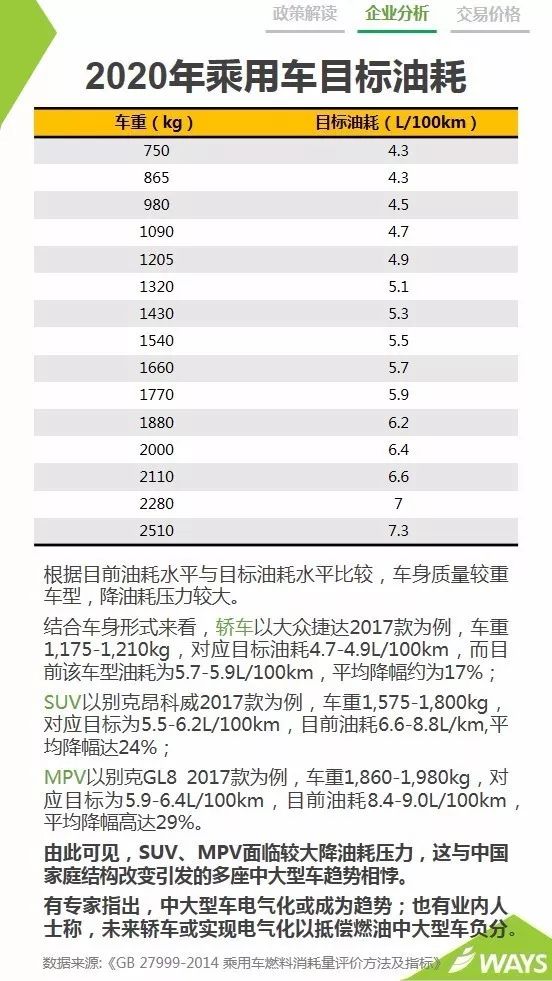 政策解读　企业分析　交易价格

2020年乘用车目标油耗

| 车重（kg） | 目标油耗（L/100km） |
|---|---|
| 750 | 4.3 |
| 865 | 4.3 |
| 980 | 4.5 |
| 1090 | 4.7 |
| 1205 | 4.9 |
| 1320 | 5.1 |
| 1430 | 5.3 |
| 1540 | 5.5 |
| 1660 | 5.7 |
| 1770 | 5.9 |
| 1880 | 6.2 |
| 2000 | 6.4 |
| 2110 | 6.6 |
| 2280 | 7 |
| 2510 | 7.3 |

根据目前油耗水平与目标油耗水平比较，车身质量较重车型，降油耗压力较大。

结合车身形式来看，轿车以大众捷达2017款为例，车重1,175-1,210kg，对应目标油耗4.7-4.9L/100km，而目前该车型油耗为5.7-5.9L/100km，平均降幅约为17%；

SUV以别克昂科威2017款为例，车重1,575-1,800kg，对应目标为5.5-6.2L/100km，目前油耗6.6-8.8L/km,平均降幅达24%；

MPV以别克GL8 2017款为例，车重1,860-1,980kg，对应目标为5.9-6.4L/100km，目前油耗8.4-9.0L/100km，平均降幅高达29%。

由此可见，SUV、MPV面临较大降油耗压力，这与中国家庭结构改变引发的多座中大型车趋势相悖。

有专家指出，中大型车电气化或成为趋势；也有业内人士称，未来轿车或实现电气化以抵偿燃油中大型车负分。

数据来源:《GB 27999-2014 乘用车燃料消耗量评价方法及指标》

WAYS